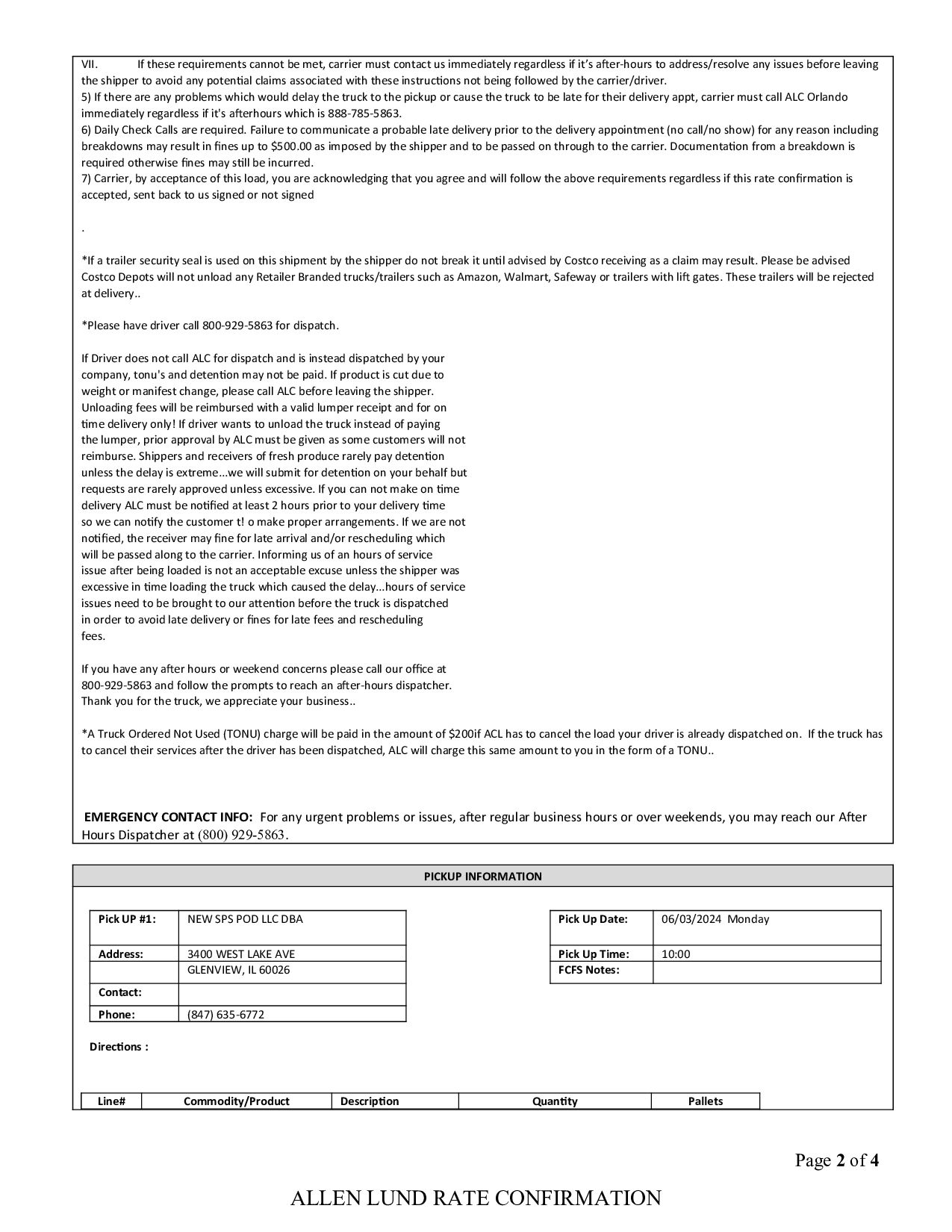 VII. If these requirements cannot be met, carrier must contact us immediately regardless if it's after-hours to address/resolve any issues before leaving the shipper to avoid any potential claims associated with these instructions not being followed by the carrier/driver.
5) If there are any problems which would delay the truck to the pickup or cause the truck to be late for their delivery appt, carrier must call ALC Orlando immediately regardless if it's afterhours which is 888-785-5863.
6) Daily Check Calls are required. Failure to communicate a probable late delivery prior to the delivery appointment (no call/no show) for any reason including breakdowns may result in fines up to $500.00 as imposed by the shipper and to be passed on through to the carrier. Documentation from a breakdown is required otherwise fines may still be incurred.
7) Carrier, by acceptance of this load, you are acknowledging that you agree and will follow the above requirements regardless if this rate confirmation is accepted, sent back to us signed or not signed

.

*If a trailer security seal is used on this shipment by the shipper do not break it until advised by Costco receiving as a claim may result. Please be advised Costco Depots will not unload any Retailer Branded trucks/trailers such as Amazon, Walmart, Safeway or trailers with lift gates. These trailers will be rejected at delivery..

*Please have driver call 800-929-5863 for dispatch.

If Driver does not call ALC for dispatch and is instead dispatched by your company, tonu's and detention may not be paid. If product is cut due to weight or manifest change, please call ALC before leaving the shipper. Unloading fees will be reimbursed with a valid lumper receipt and for on time delivery only! If driver wants to unload the truck instead of paying the lumper, prior approval by ALC must be given as some customers will not reimburse. Shippers and receivers of fresh produce rarely pay detention unless the delay is extreme...we will submit for detention on your behalf but requests are rarely approved unless excessive. If you can not make on time delivery ALC must be notified at least 2 hours prior to your delivery time so we can notify the customer t! o make proper arrangements. If we are not notified, the receiver may fine for late arrival and/or rescheduling which will be passed along to the carrier. Informing us of an hours of service issue after being loaded is not an acceptable excuse unless the shipper was excessive in time loading the truck which caused the delay...hours of service issues need to be brought to our attention before the truck is dispatched in order to avoid late delivery or fines for late fees and rescheduling fees.

If you have any after hours or weekend concerns please call our office at 800-929-5863 and follow the prompts to reach an after-hours dispatcher. Thank you for the truck, we appreciate your business..

*A Truck Ordered Not Used (TONU) charge will be paid in the amount of $200if ACL has to cancel the load your driver is already dispatched on. If the truck has to cancel their services after the driver has been dispatched, ALC will charge this same amount to you in the form of a TONU..

EMERGENCY CONTACT INFO: For any urgent problems or issues, after regular business hours or over weekends, you may reach our After Hours Dispatcher at (800) 929-5863.

PICKUP INFORMATION

| Pick UP #1: | NEW SPS POD LLC DBA |
|---|---|
| Address: | 3400 WEST LAKE AVE |
| | GLENVIEW, IL 60026 |
| Contact: | |
| Phone: | (847) 635-6772 |

| Pick Up Date: | 06/03/2024 Monday |
|---|---|
| Pick Up Time: | 10:00 |
| FCFS Notes: | |

Directions :

| Line# | Commodity/Product | Description | Quantity | Pallets |
|---|---|---|---|---|

Page 2 of 4

ALLEN LUND RATE CONFIRMATION